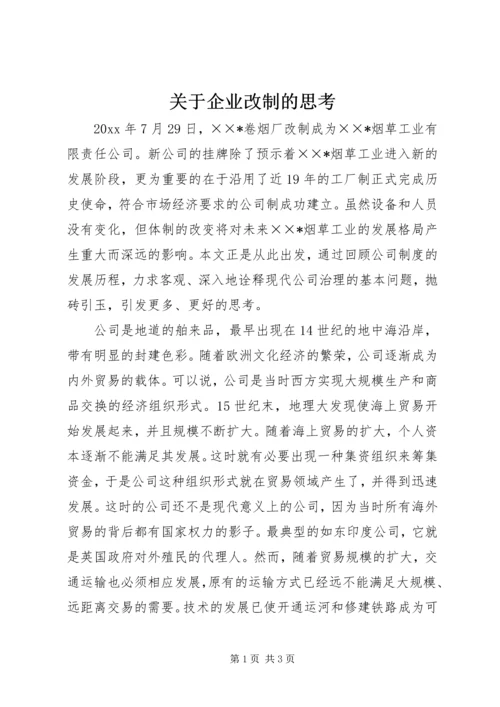 关于企业改制的思考

20xx 年 7 月 29 日，××*卷烟厂改制成为××*烟草工业有限责任公司。新公司的挂牌除了预示着××*烟草工业进入新的发展阶段，更为重要的在于沿用了近 19 年的工厂制正式完成历史使命，符合市场经济要求的公司制成功建立。虽然设备和人员没有变化，但体制的改变将对未来××*烟草工业的发展格局产生重大而深远的影响。本文正是从此出发，通过回顾公司制度的发展历程，力求客观、深入地诠释现代公司治理的基本问题，抛砖引玉，引发更多、更好的思考。

公司是地道的舶来品，最早出现在 14 世纪的地中海沿岸，带有明显的封建色彩。随着欧洲文化经济的繁荣，公司逐渐成为内外贸易的载体。可以说，公司是当时西方实现大规模生产和商品交换的经济组织形式。15 世纪末，地理大发现使海上贸易开始发展起来，并且规模不断扩大。随着海上贸易的扩大，个人资本逐渐不能满足其发展。这时就有必要出现一种集资组织来筹集资金，于是公司这种组织形式就在贸易领域产生了，并得到迅速发展。这时的公司还不是现代意义上的公司，因为当时所有海外贸易的背后都有国家权力的影子。最典型的如东印度公司，它就是英国政府对外殖民的代理人。然而，随着贸易规模的扩大，交通运输也必须相应发展，原有的运输方式已经远不能满足大规模、远距离交易的需要。技术的发展已使开通运河和修建铁路成为可

第 1 页 共 3 页